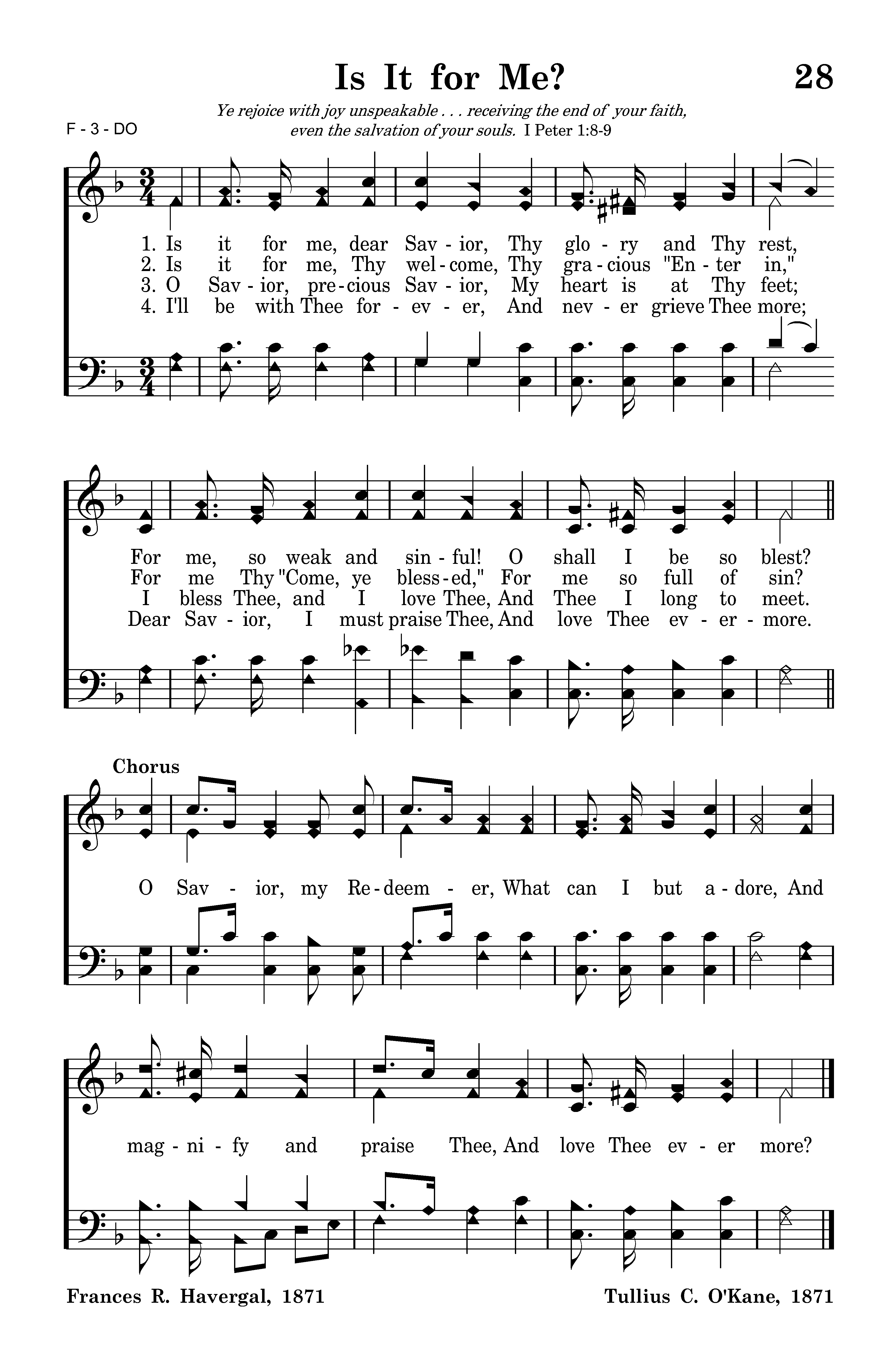 Is It for Me?

28

Ye rejoice with joy unspeakable . . . receiving the end of your faith, even the salvation of your souls. I Peter 1:8-9

F - 3 - DO

1. Is it for me, dear Sav - ior, Thy glo - ry and Thy rest,
2. Is it for me, Thy wel - come, Thy gra - cious "En - ter in,"
3. O Sav - ior, pre - cious Sav - ior, My heart is at Thy feet;
4. I'll be with Thee for - ev - er, And nev - er grieve Thee more;

For me, so weak and sin - ful! O shall I be so blest?
For me Thy "Come, ye bless - ed," For me so full of sin?
I bless Thee, and I love Thee, And Thee I long to meet.
Dear Sav - ior, I must praise Thee, And love Thee ev - er - more.

Chorus

O Sav - ior, my Re - deem - er, What can I but a - dore, And mag - ni - fy and praise Thee, And love Thee ev - er more?

Frances R. Havergal, 1871

Tullius C. O'Kane, 1871